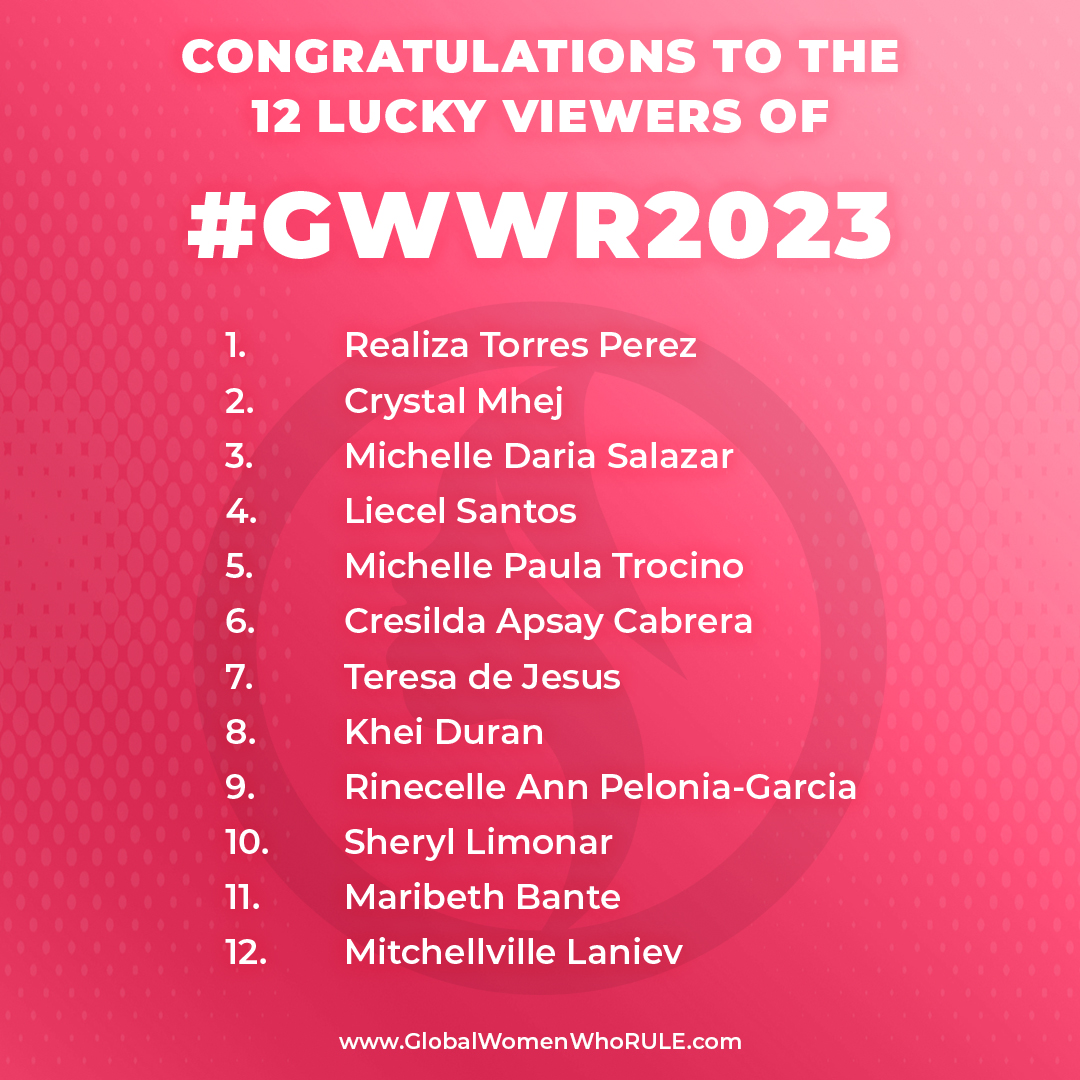 CONGRATULATIONS TO THE 12 LUCKY VIEWERS OF

#GWWR2023

1. Realiza Torres Perez
2. Crystal Mhej
3. Michelle Daria Salazar
4. Liecel Santos
5. Michelle Paula Trocino
6. Cresilda Apsay Cabrera
7. Teresa de Jesus
8. Khei Duran
9. Rinecelle Ann Pelonia-Garcia
10. Sheryl Limonar
11. Maribeth Bante
12. Mitchellville Laniev

www.GlobalWomenWhoRULE.com